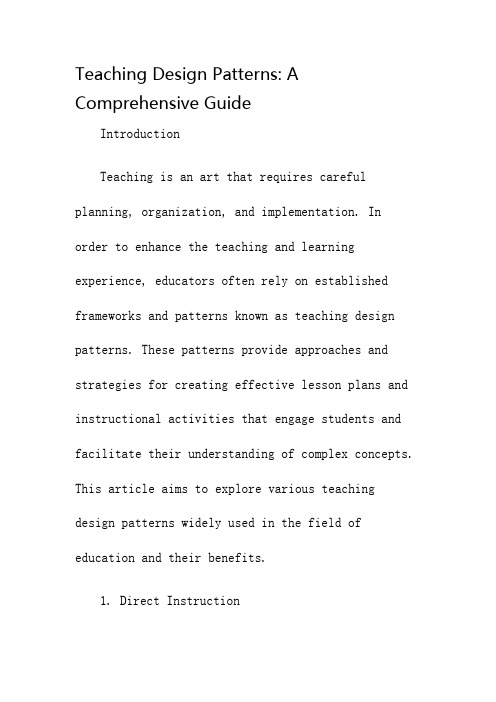 Teaching Design Patterns: A Comprehensive Guide

Introduction

Teaching is an art that requires careful planning, organization, and implementation. In order to enhance the teaching and learning experience, educators often rely on established frameworks and patterns known as teaching design patterns. These patterns provide approaches and strategies for creating effective lesson plans and instructional activities that engage students and facilitate their understanding of complex concepts. This article aims to explore various teaching design patterns widely used in the field of education and their benefits.

1. Direct Instruction